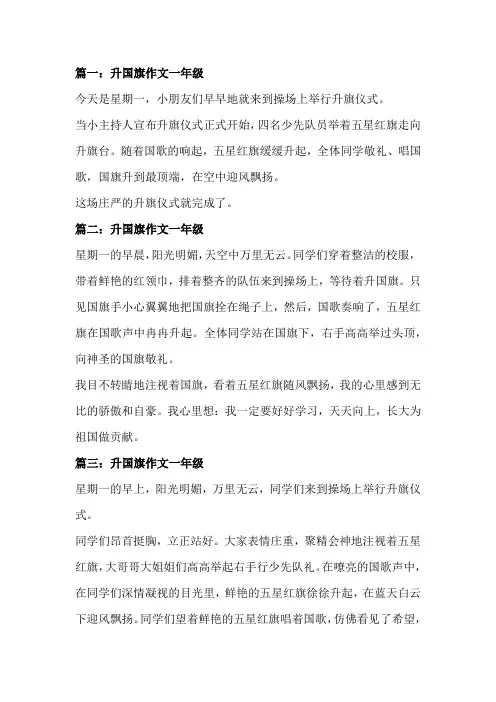 篇一：升国旗作文一年级

今天是星期一，小朋友们早早地就来到操场上举行升旗仪式。

当小主持人宣布升旗仪式正式开始，四名少先队员举着五星红旗走向升旗台。随着国歌的响起，五星红旗缓缓升起，全体同学敬礼、唱国歌，国旗升到最顶端，在空中迎风飘扬。

这场庄严的升旗仪式就完成了。

篇二：升国旗作文一年级

星期一的早晨，阳光明媚，天空中万里无云。同学们穿着整洁的校服，带着鲜艳的红领巾，排着整齐的队伍来到操场上，等待着升国旗。只见国旗手小心翼翼地把国旗拴在绳子上，然后，国歌奏响了，五星红旗在国歌声中冉冉升起。全体同学站在国旗下，右手高高举过头顶，向神圣的国旗敬礼。

我目不转睛地注视着国旗，看着五星红旗随风飘扬，我的心里感到无比的骄傲和自豪。我心里想：我一定要好好学习，天天向上，长大为祖国做贡献。

篇三：升国旗作文一年级

星期一的早上，阳光明媚，万里无云，同学们来到操场上举行升旗仪式。

同学们昂首挺胸，立正站好。大家表情庄重，聚精会神地注视着五星红旗，大哥哥大姐姐们高高举起右手行少先队礼。在嘹亮的国歌声中，在同学们深情凝视的目光里，鲜艳的五星红旗徐徐升起，在蓝天白云下迎风飘扬。同学们望着鲜艳的五星红旗唱着国歌，仿佛看见了希望，